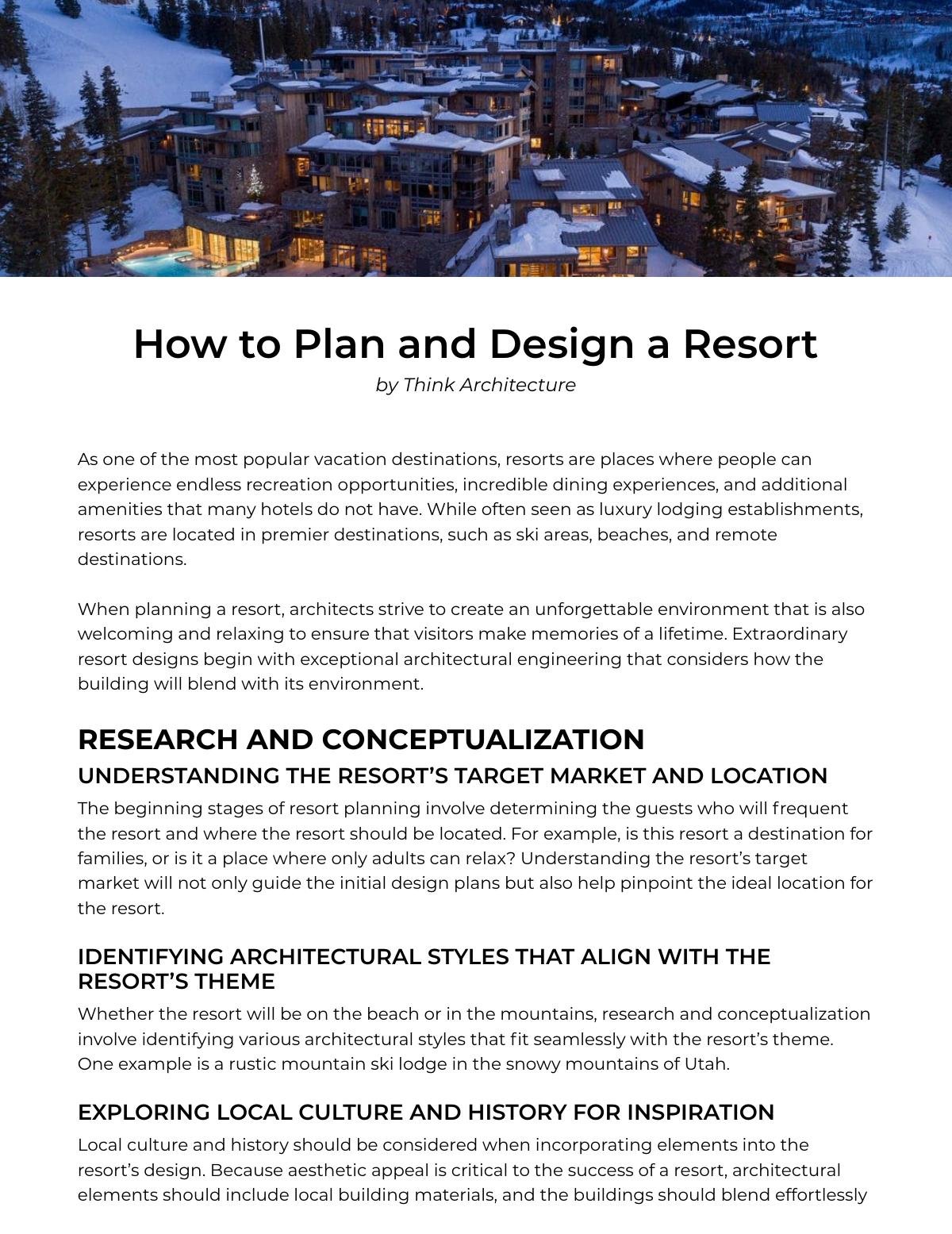 How to Plan and Design a Resort
by Think Architecture

As one of the most popular vacation destinations, resorts are places where people can experience endless recreation opportunities, incredible dining experiences, and additional amenities that many hotels do not have. While often seen as luxury lodging establishments, resorts are located in premier destinations, such as ski areas, beaches, and remote destinations.

When planning a resort, architects strive to create an unforgettable environment that is also welcoming and relaxing to ensure that visitors make memories of a lifetime. Extraordinary resort designs begin with exceptional architectural engineering that considers how the building will blend with its environment.

RESEARCH AND CONCEPTUALIZATION

UNDERSTANDING THE RESORT'S TARGET MARKET AND LOCATION

The beginning stages of resort planning involve determining the guests who will frequent the resort and where the resort should be located. For example, is this resort a destination for families, or is it a place where only adults can relax? Understanding the resort's target market will not only guide the initial design plans but also help pinpoint the ideal location for the resort.

IDENTIFYING ARCHITECTURAL STYLES THAT ALIGN WITH THE RESORT'S THEME

Whether the resort will be on the beach or in the mountains, research and conceptualization involve identifying various architectural styles that fit seamlessly with the resort's theme. One example is a rustic mountain ski lodge in the snowy mountains of Utah.

EXPLORING LOCAL CULTURE AND HISTORY FOR INSPIRATION

Local culture and history should be considered when incorporating elements into the resort's design. Because aesthetic appeal is critical to the success of a resort, architectural elements should include local building materials, and the buildings should blend effortlessly